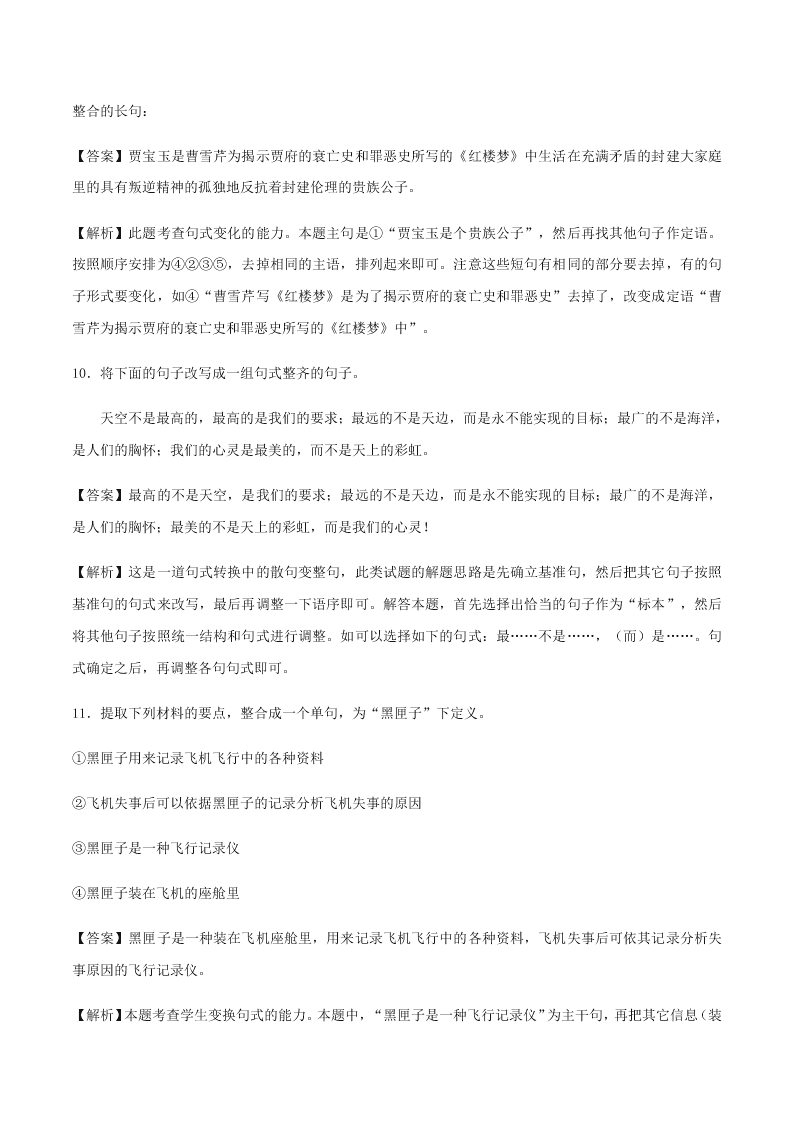 整合的长句：

【答案】贾宝玉是曹雪芹为揭示贾府的衰亡史和罪恶史所写的《红楼梦》中生活在充满矛盾的封建大家庭里的具有叛逆精神的孤独地反抗着封建伦理的贵族公子。

【解析】此题考查句式变化的能力。本题主句是①“贾宝玉是个贵族公子”，然后再找其他句子作定语。按照顺序安排为④②③⑤，去掉相同的主语，排列起来即可。注意这些短句有相同的部分要去掉，有的句子形式要变化，如④“曹雪芹写《红楼梦》是为了揭示贾府的衰亡史和罪恶史”去掉了，改变成定语“曹雪芹为揭示贾府的衰亡史和罪恶史所写的《红楼梦》中”。

10．将下面的句子改写成一组句式整齐的句子。

天空不是最高的，最高的是我们的要求；最远的不是天边，而是永不能实现的目标；最广的不是海洋，是人们的胸怀；我们的心灵是最美的，而不是天上的彩虹。

【答案】最高的不是天空，是我们的要求；最远的不是天边，而是永不能实现的目标；最广的不是海洋，是人们的胸怀；最美的不是天上的彩虹，而是我们的心灵！

【解析】这是一道句式转换中的散句变整句，此类试题的解题思路是先确立基准句，然后把其它句子按照基准句的句式来改写，最后再调整一下语序即可。解答本题，首先选择出恰当的句子作为“标本”，然后将其他句子按照统一结构和句式进行调整。如可以选择如下的句式：最……不是……，（而）是……。句式确定之后，再调整各句句式即可。

11．提取下列材料的要点，整合成一个单句，为“黑匣子”下定义。

①黑匣子用来记录飞机飞行中的各种资料

②飞机失事后可以依据黑匣子的记录分析飞机失事的原因

③黑匣子是一种飞行记录仪

④黑匣子装在飞机的座舱里

【答案】黑匣子是一种装在飞机座舱里，用来记录飞机飞行中的各种资料，飞机失事后可依其记录分析失事原因的飞行记录仪。

【解析】本题考查学生变换句式的能力。本题中，“黑匣子是一种飞行记录仪”为主干句，再把其它信息（装